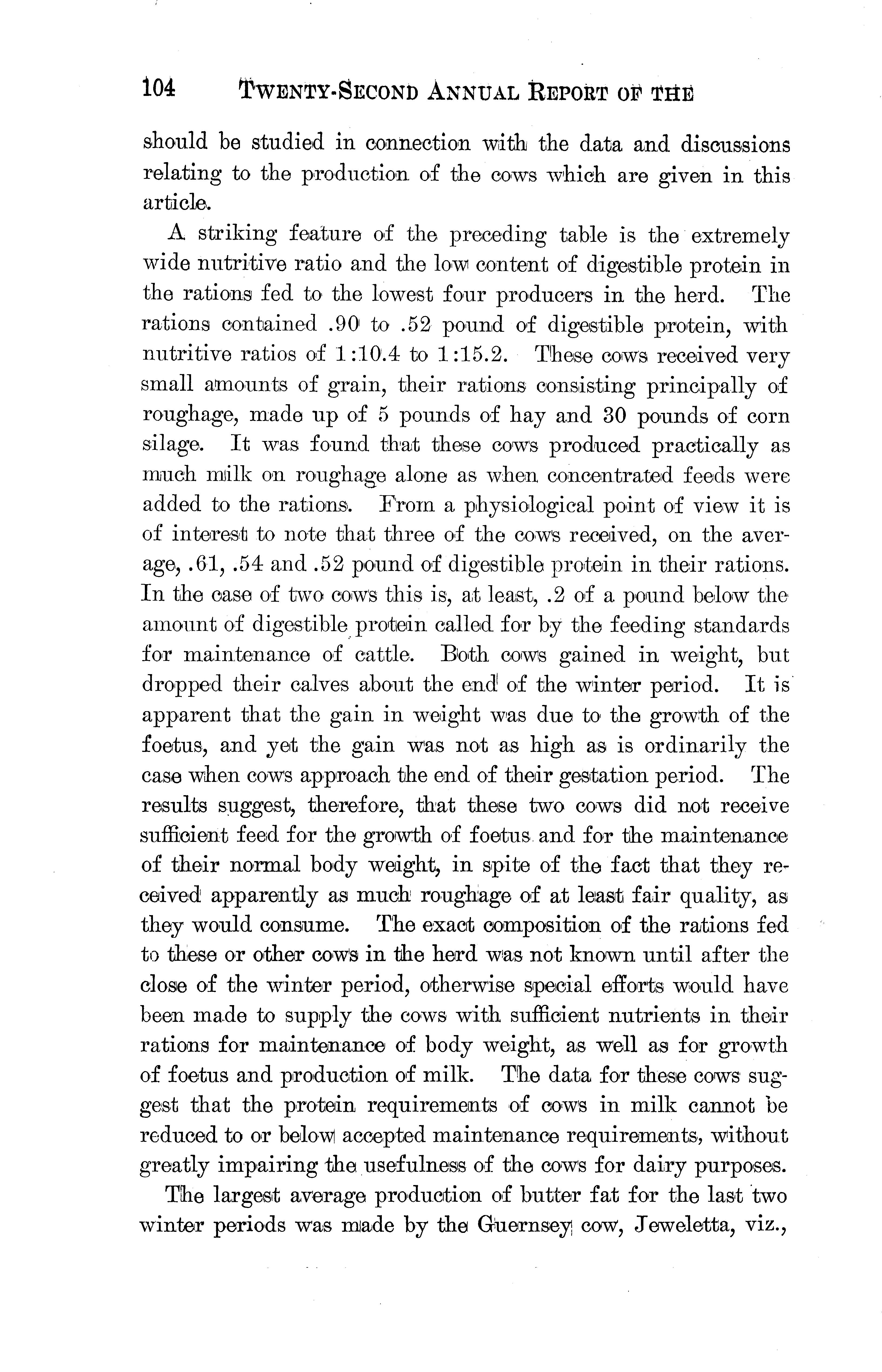 104 TWENTY-SECOND ANNUAL REPORT OF THE

should be studied in connection with the data and discussions relating to the production of the cows which are given in this article.

A striking feature of the preceding table is the extremely wide nutritive ratio and the low content of digestible protein in the rations fed to the lowest four producers in the herd. The rations contained .90 to .52 pound of digestible protein, with nutritive ratios of 1:10.4 to 1:15.2. These cows received very small amounts of grain, their rations consisting principally of roughage, made up of 5 pounds of hay and 30 pounds of corn silage. It was found that these cows produced practically as much milk on roughage alone as when concentrated feeds were added to the rations. From a physiological point of view it is of interest to note that three of the cows received, on the average, .61, .54 and .52 pound of digestible protein in their rations. In the case of two cows this is, at least, .2 of a pound below the amount of digestible protein called for by the feeding standards for maintenance of cattle. Both cows gained in weight, but dropped their calves about the end of the winter period. It is apparent that the gain in weight was due to the growth of the foetus, and yet the gain was not as high as is ordinarily the case when cows approach the end of their gestation period. The results suggest, therefore, that these two cows did not receive sufficient feed for the growth of foetus and for the maintenance of their normal body weight, in spite of the fact that they received apparently as much roughage of at least fair quality, as they would consume. The exact composition of the rations fed to these or other cows in the herd was not known until after the close of the winter period, otherwise special efforts would have been made to supply the cows with sufficient nutrients in their rations for maintenance of body weight, as well as for growth of foetus and production of milk. The data for these cows suggest that the protein requirements of cows in milk cannot be reduced to or below accepted maintenance requirements, without greatly impairing the usefulness of the cows for dairy purposes.

The largest average production of butter fat for the last two winter periods was made by the Guernsey cow, Jeweletta, viz.,